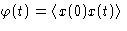 $\varphi(t) = \langle x(0)x(t) \rangle$